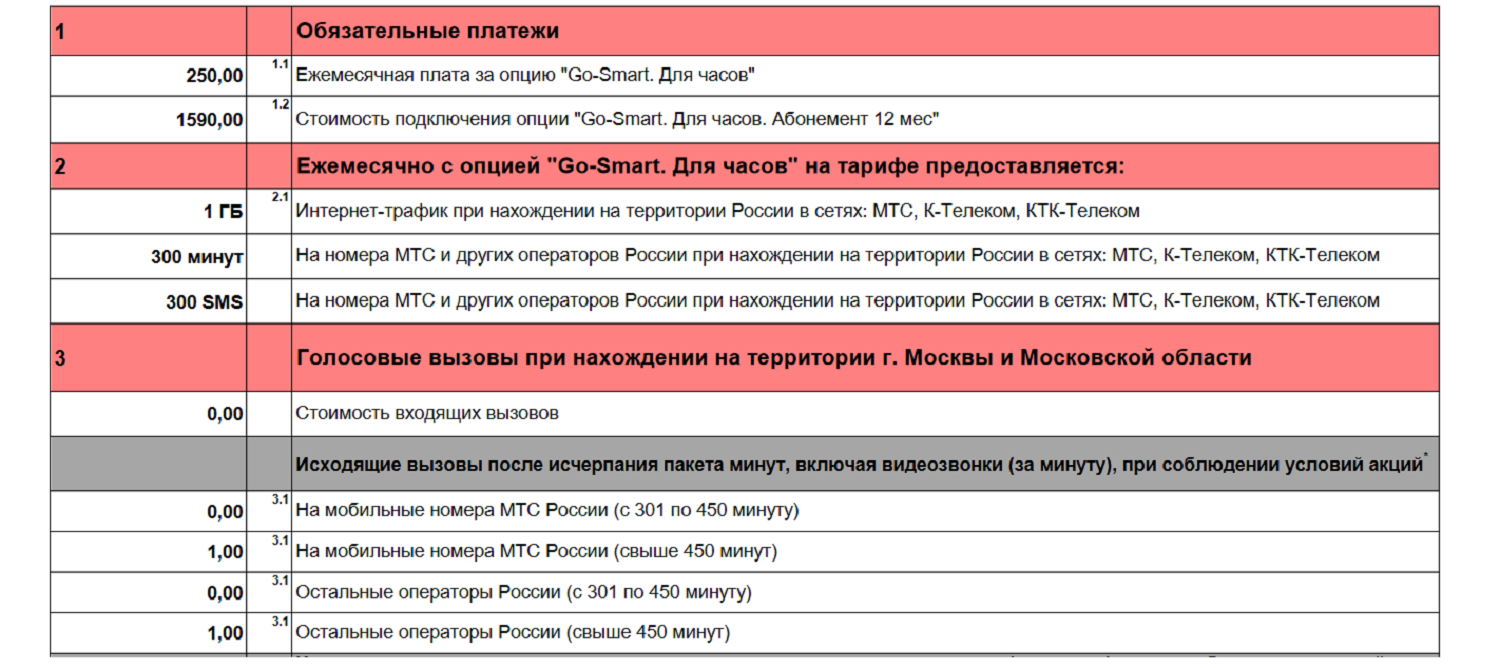 | 1 | | Обязательные платежи |
|---|---|---|
| 250,00 | 1.1 | Ежемесячная плата за опцию "Go-Smart. Для часов" |
| 1590,00 | 1.2 | Стоимость подключения опции "Go-Smart. Для часов. Абонемент 12 мес" |
| 2 | | Ежемесячно с опцией "Go-Smart. Для часов" на тарифе предоставляется: |
| 1 ГБ | 2.1 | Интернет-трафик при нахождении на территории России в сетях: МТС, К-Телеком, КТК-Телеком |
| 300 минут | | На номера МТС и других операторов России при нахождении на территории России в сетях: МТС, К-Телеком, КТК-Телеком |
| 300 SMS | | На номера МТС и других операторов России при нахождении на территории России в сетях: МТС, К-Телеком, КТК-Телеком |
| 3 | | Голосовые вызовы при нахождении на территории г. Москвы и Московской области |
| 0,00 | | Стоимость входящих вызовов |
| | | Исходящие вызовы после исчерпания пакета минут, включая видеозвонки (за минуту), при соблюдении условий акций* |
| 0,00 | 3.1 | На мобильные номера МТС России (с 301 по 450 минуту) |
| 1,00 | 3.1 | На мобильные номера МТС России (свыше 450 минут) |
| 0,00 | 3.1 | Остальные операторы России (с 301 по 450 минуту) |
| 1,00 | 3.1 | Остальные операторы России (свыше 450 минут) |